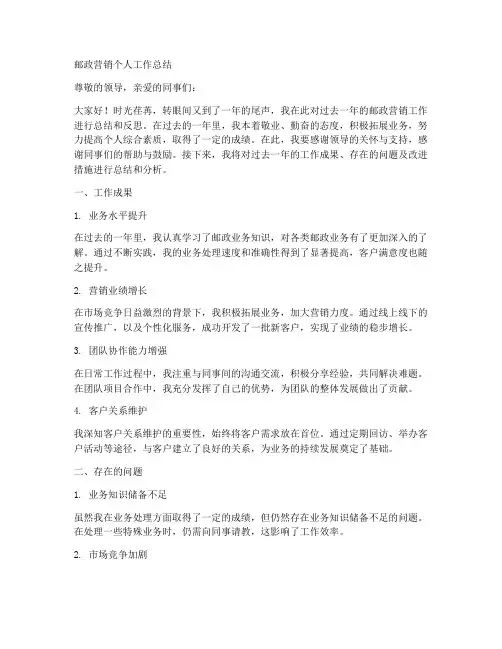 邮政营销个人工作总结

尊敬的领导，亲爱的同事们：

大家好！时光荏苒，转眼间又到了一年的尾声，我在此对过去一年的邮政营销工作进行总结和反思。在过去的一年里，我本着敬业、勤奋的态度，积极拓展业务，努力提高个人综合素质，取得了一定的成绩。在此，我要感谢领导的关怀与支持，感谢同事们的帮助与鼓励。接下来，我将对过去一年的工作成果、存在的问题及改进措施进行总结和分析。

一、工作成果

1. 业务水平提升

在过去的一年里，我认真学习了邮政业务知识，对各类邮政业务有了更加深入的了解。通过不断实践，我的业务处理速度和准确性得到了显著提高，客户满意度也随之提升。

2. 营销业绩增长

在市场竞争日益激烈的背景下，我积极拓展业务，加大营销力度。通过线上线下的宣传推广，以及个性化服务，成功开发了一批新客户，实现了业绩的稳步增长。

3. 团队协作能力增强

在日常工作过程中，我注重与同事间的沟通交流，积极分享经验，共同解决难题。在团队项目合作中，我充分发挥了自己的优势，为团队的整体发展做出了贡献。

4. 客户关系维护

我深知客户关系维护的重要性，始终将客户需求放在首位。通过定期回访、举办客户活动等途径，与客户建立了良好的关系，为业务的持续发展奠定了基础。

二、存在的问题

1. 业务知识储备不足

虽然我在业务处理方面取得了一定的成绩，但仍然存在业务知识储备不足的问题。在处理一些特殊业务时，仍需向同事请教，这影响了工作效率。

2. 市场竞争加剧